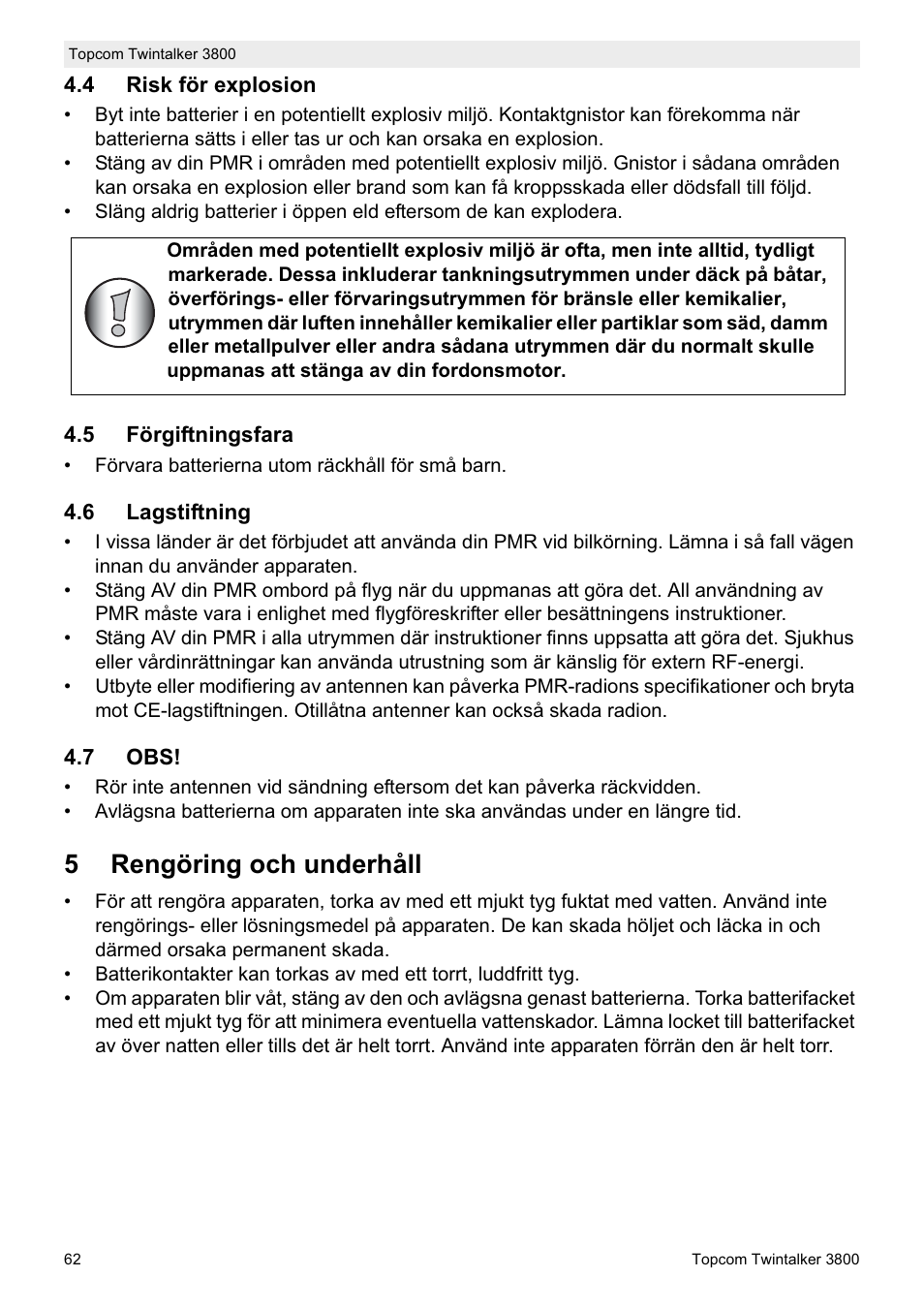 Topcom Twintalker 3800

4.4 Risk för explosion

• Byt inte batterier i en potentiellt explosiv miljö. Kontaktgnistor kan förekomma när batterierna sätts i eller tas ur och kan orsaka en explosion.
• Stäng av din PMR i områden med potentiellt explosiv miljö. Gnistor i sådana områden kan orsaka en explosion eller brand som kan få kroppsskada eller dödsfall till följd.
• Släng aldrig batterier i öppen eld eftersom de kan explodera.

Områden med potentiellt explosiv miljö är ofta, men inte alltid, tydligt markerade. Dessa inkluderar tankningsutrymmen under däck på båtar, överförings- eller förvaringsutrymmen för bränsle eller kemikalier, utrymmen där luften innehåller kemikalier eller partiklar som säd, damm eller metallpulver eller andra sådana utrymmen där du normalt skulle uppmanas att stänga av din fordonsmotor.

4.5 Förgiftningsfara

• Förvara batterierna utom räckhåll för små barn.

4.6 Lagstiftning

• I vissa länder är det förbjudet att använda din PMR vid bilkörning. Lämna i så fall vägen innan du använder apparaten.
• Stäng AV din PMR ombord på flyg när du uppmanas att göra det. All användning av PMR måste vara i enlighet med flygföreskrifter eller besättningens instruktioner.
• Stäng AV din PMR i alla utrymmen där instruktioner finns uppsatta att göra det. Sjukhus eller vårdinrättningar kan använda utrustning som är känslig för extern RF-energi.
• Utbyte eller modifiering av antennen kan påverka PMR-radions specifikationer och bryta mot CE-lagstiftningen. Otillåtna antenner kan också skada radion.

4.7 OBS!

• Rör inte antennen vid sändning eftersom det kan påverka räckvidden.
• Avlägsna batterierna om apparaten inte ska användas under en längre tid.

5 Rengöring och underhåll

• För att rengöra apparaten, torka av med ett mjukt tyg fuktat med vatten. Använd inte rengörings- eller lösningsmedel på apparaten. De kan skada höljet och läcka in och därmed orsaka permanent skada.
• Batterikontakter kan torkas av med ett torrt, luddfritt tyg.
• Om apparaten blir våt, stäng av den och avlägsna genast batterierna. Torka batterifacket med ett mjukt tyg för att minimera eventuella vattenskador. Lämna locket till batterifacket av över natten eller tills det är helt torrt. Använd inte apparaten förrän den är helt torr.

62 Topcom Twintalker 3800